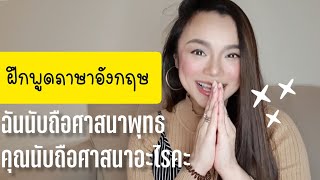 ฝึกพูดภาษาอังกฤษ

ฉันนับถือศาสนาพุทธ
คุณนับถือศาสนาอะไรคะ